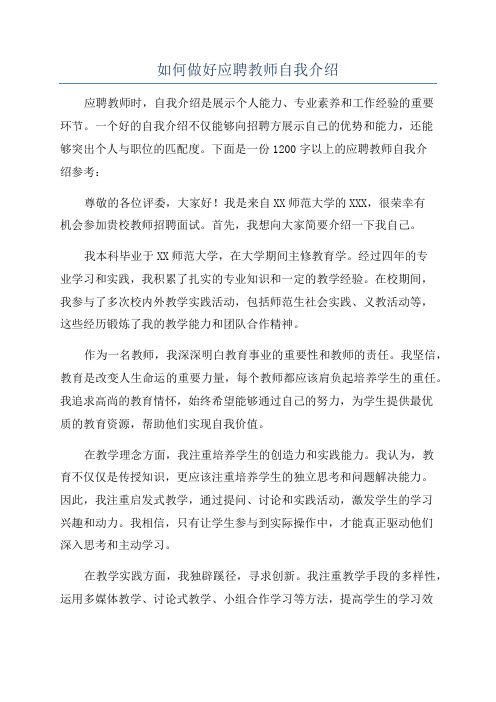 如何做好应聘教师自我介绍

应聘教师时，自我介绍是展示个人能力、专业素养和工作经验的重要环节。一个好的自我介绍不仅能够向招聘方展示自己的优势和能力，还能够突出个人与职位的匹配度。下面是一份1200字以上的应聘教师自我介绍参考：

尊敬的各位评委，大家好！我是来自XX师范大学的XXX，很荣幸有机会参加贵校教师招聘面试。首先，我想向大家简要介绍一下我自己。

我本科毕业于XX师范大学，在大学期间主修教育学。经过四年的专业学习和实践，我积累了扎实的专业知识和一定的教学经验。在校期间，我参与了多次校内外教学实践活动，包括师范生社会实践、义教活动等，这些经历锻炼了我的教学能力和团队合作精神。

作为一名教师，我深深明白教育事业的重要性和教师的责任。我坚信，教育是改变人生命运的重要力量，每个教师都应该肩负起培养学生的重任。我追求高尚的教育情怀，始终希望能够通过自己的努力，为学生提供最优质的教育资源，帮助他们实现自我价值。

在教学理念方面，我注重培养学生的创造力和实践能力。我认为，教育不仅仅是传授知识，更应该注重培养学生的独立思考和问题解决能力。因此，我注重启发式教学，通过提问、讨论和实践活动，激发学生的学习兴趣和动力。我相信，只有让学生参与到实际操作中，才能真正驱动他们深入思考和主动学习。

在教学实践方面，我独辟蹊径，寻求创新。我注重教学手段的多样性，运用多媒体教学、讨论式教学、小组合作学习等方法，提高学生的学习效